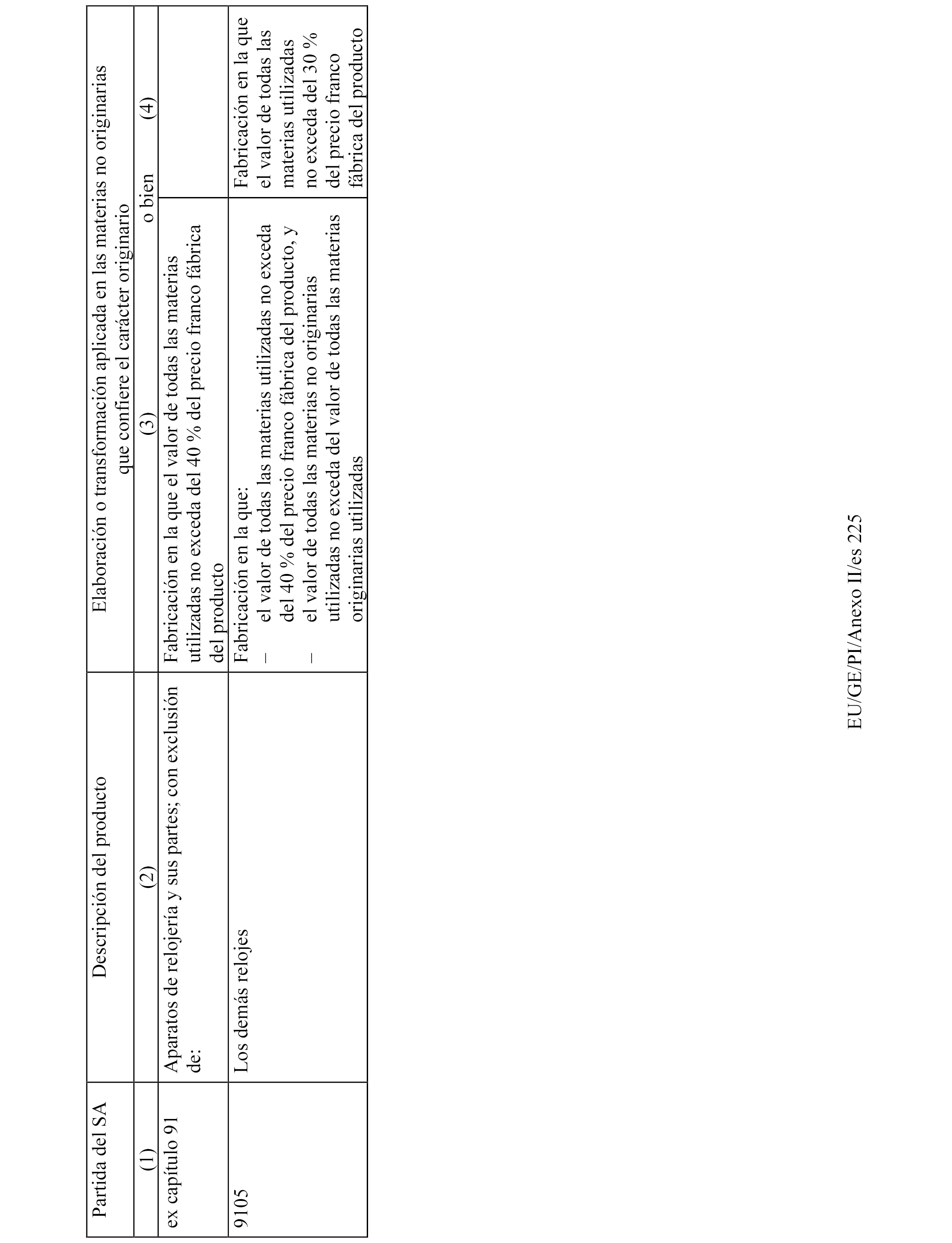 | Partida del SA | Descripción del producto | Elaboración o transformación aplicada en las materias no originarias que confiere el carácter originario | |
|---|---|---|---|
| (1) | (2) | (3) o bien | (4) |
| ex capítulo 91 | Aparatos de relojería y sus partes; con exclusión de: | Fabricación en la que el valor de todas las materias utilizadas no exceda del 40 % del precio franco fábrica del producto | |
| 9105 | Los demás relojes | Fabricación en la que: – el valor de todas las materias utilizadas no exceda del 40 % del precio franco fábrica del producto, y – el valor de todas las materias no originarias utilizadas no exceda del valor de todas las materias originarias utilizadas | Fabricación en la que el valor de todas las materias utilizadas no exceda del 30 % del precio franco fábrica del producto |

EU/GE/PI/Anexo II/es 225